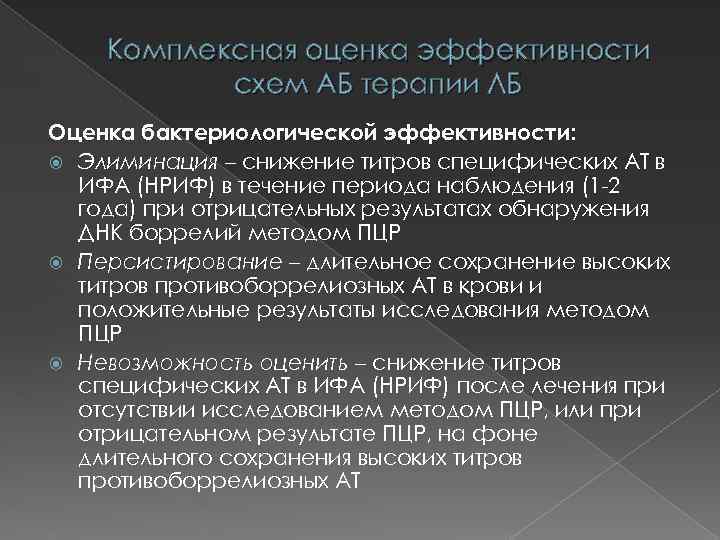 Комплексная оценка эффективности схем АБ терапии ЛБ

Оценка бактериологической эффективности:

Элиминация – снижение титров специфических АТ в ИФА (НРИФ) в течение периода наблюдения (1-2 года) при отрицательных результатах обнаружения ДНК боррелий методом ПЦР

Персистирование – длительное сохранение высоких титров противоборрелиозных АТ в крови и положительные результаты исследования методом ПЦР

Невозможность оценить – снижение титров специфических АТ в ИФА (НРИФ) после лечения при отсутствии исследованием методом ПЦР, или при отрицательном результате ПЦР, на фоне длительного сохранения высоких титров противоборрелиозных АТ